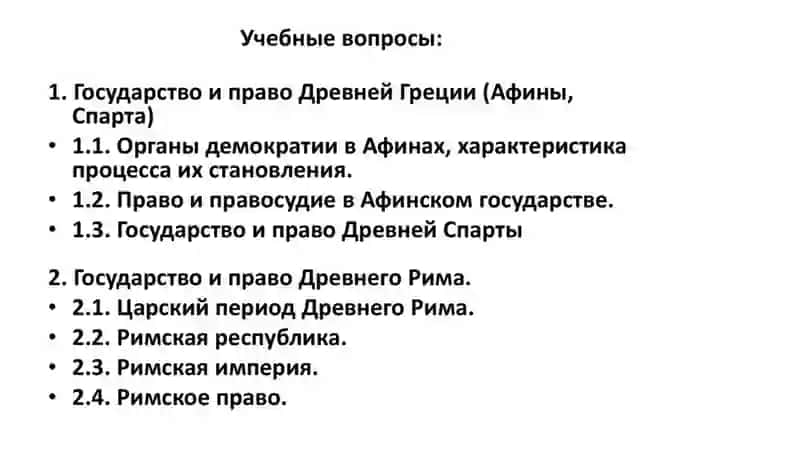 Учебные вопросы:

1. Государство и право Древней Греции (Афины, Спарта)
• 1.1. Органы демократии в Афинах, характеристика процесса их становления.
• 1.2. Право и правосудие в Афинском государстве.
• 1.3. Государство и право Древней Спарты

2. Государство и право Древнего Рима.
• 2.1. Царский период Древнего Рима.
• 2.2. Римская республика.
• 2.3. Римская империя.
• 2.4. Римское право.